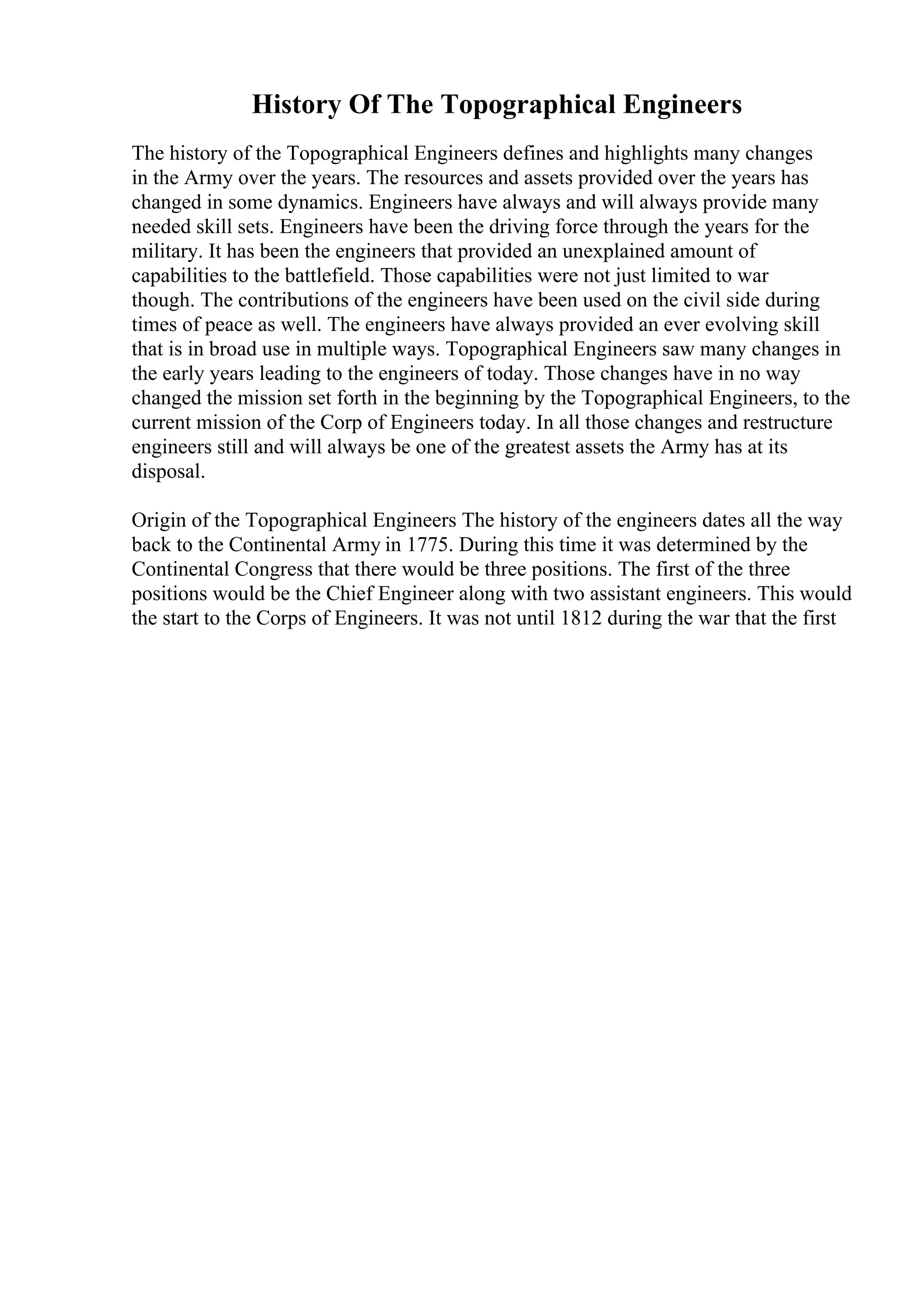 History Of The Topographical Engineers

The history of the Topographical Engineers defines and highlights many changes in the Army over the years. The resources and assets provided over the years has changed in some dynamics. Engineers have always and will always provide many needed skill sets. Engineers have been the driving force through the years for the military. It has been the engineers that provided an unexplained amount of capabilities to the battlefield. Those capabilities were not just limited to war though. The contributions of the engineers have been used on the civil side during times of peace as well. The engineers have always provided an ever evolving skill that is in broad use in multiple ways. Topographical Engineers saw many changes in the early years leading to the engineers of today. Those changes have in no way changed the mission set forth in the beginning by the Topographical Engineers, to the current mission of the Corp of Engineers today. In all those changes and restructure engineers still and will always be one of the greatest assets the Army has at its disposal.

Origin of the Topographical Engineers The history of the engineers dates all the way back to the Continental Army in 1775. During this time it was determined by the Continental Congress that there would be three positions. The first of the three positions would be the Chief Engineer along with two assistant engineers. This would the start to the Corps of Engineers. It was not until 1812 during the war that the first